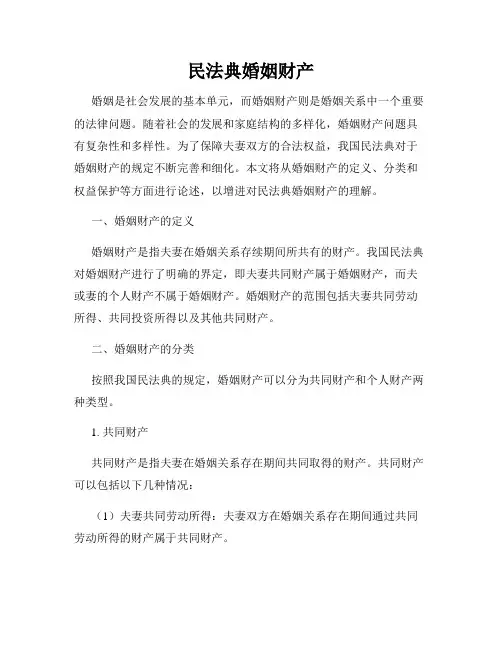 民法典婚姻财产

婚姻是社会发展的基本单元，而婚姻财产则是婚姻关系中一个重要的法律问题。随着社会的发展和家庭结构的多样化，婚姻财产问题具有复杂性和多样性。为了保障夫妻双方的合法权益，我国民法典对于婚姻财产的规定不断完善和细化。本文将从婚姻财产的定义、分类和权益保护等方面进行论述，以增进对民法典婚姻财产的理解。

一、婚姻财产的定义

婚姻财产是指夫妻在婚姻关系存续期间所共有的财产。我国民法典对婚姻财产进行了明确的界定，即夫妻共同财产属于婚姻财产，而夫或妻的个人财产不属于婚姻财产。婚姻财产的范围包括夫妻共同劳动所得、共同投资所得以及其他共同财产。

二、婚姻财产的分类

按照我国民法典的规定，婚姻财产可以分为共同财产和个人财产两种类型。

1. 共同财产

共同财产是指夫妻在婚姻关系存在期间共同取得的财产。共同财产可以包括以下几种情况：

（1）夫妻共同劳动所得：夫妻双方在婚姻关系存在期间通过共同劳动所得的财产属于共同财产。